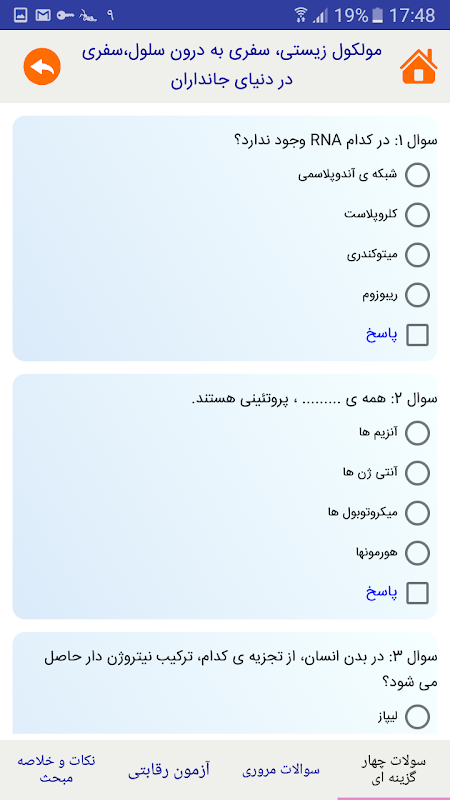 ۹ 19% 17:48

مولکول زیستی، سفری به درون سلول،سفری در دنیای جانداران

سوال ۱: در کدام RNA وجود ندارد؟

شبکه ی آندوپلاسمی

کلروپلاست

میتوکندری

ریبوزوم

پاسخ

سوال ۲: همه ی ........ ، پروتئینی هستند.

آنزیم ها

آنتی ژن ها

میکروتوبول ها

هورمونها

پاسخ

سوال ۳: در بدن انسان، از تجزیه ی کدام، ترکیب نیتروژن دار حاصل می شود؟

لیپاز

سولات چهار گزینه ای

سوالات مروری

آزمون رقابتی

نکات و خلاصه مبحث